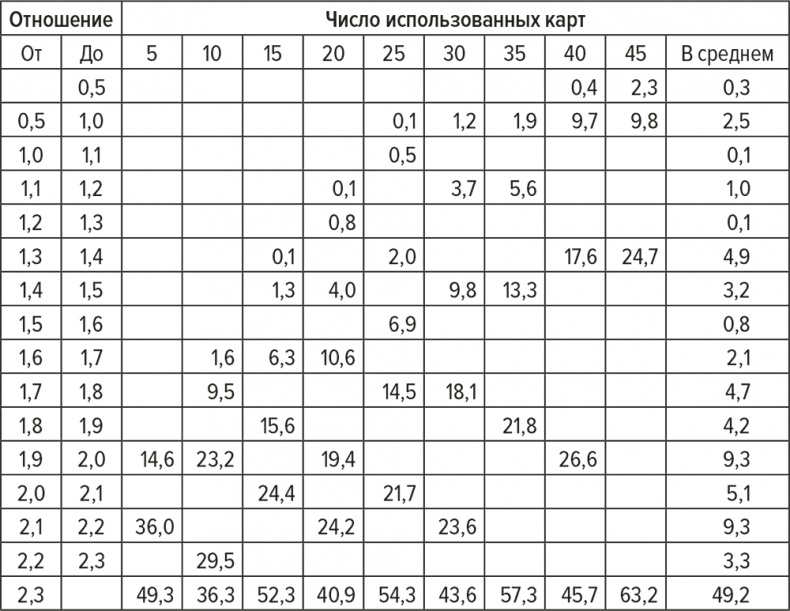 | Отношение | | Число использованных карт | | | | | | | | | |
|---|---|---|---|---|---|---|---|---|---|---|---|
| От | До | 5 | 10 | 15 | 20 | 25 | 30 | 35 | 40 | 45 | В среднем |
| | 0,5 | | | | | | | | 0,4 | 2,3 | 0,3 |
| 0,5 | 1,0 | | | | | 0,1 | 1,2 | 1,9 | 9,7 | 9,8 | 2,5 |
| 1,0 | 1,1 | | | | | 0,5 | | | | | 0,1 |
| 1,1 | 1,2 | | | | 0,1 | | 3,7 | 5,6 | | | 1,0 |
| 1,2 | 1,3 | | | | 0,8 | | | | | | 0,1 |
| 1,3 | 1,4 | | | 0,1 | | 2,0 | | | 17,6 | 24,7 | 4,9 |
| 1,4 | 1,5 | | | 1,3 | 4,0 | | 9,8 | 13,3 | | | 3,2 |
| 1,5 | 1,6 | | | | | 6,9 | | | | | 0,8 |
| 1,6 | 1,7 | | 1,6 | 6,3 | 10,6 | | | | | | 2,1 |
| 1,7 | 1,8 | | 9,5 | | | 14,5 | 18,1 | | | | 4,7 |
| 1,8 | 1,9 | | | 15,6 | | | | 21,8 | | | 4,2 |
| 1,9 | 2,0 | 14,6 | 23,2 | | 19,4 | | | | 26,6 | | 9,3 |
| 2,0 | 2,1 | | | 24,4 | | 21,7 | | | | | 5,1 |
| 2,1 | 2,2 | 36,0 | | | 24,2 | | 23,6 | | | | 9,3 |
| 2,2 | 2,3 | | 29,5 | | | | | | | | 3,3 |
| 2,3 | | 49,3 | 36,3 | 52,3 | 40,9 | 54,3 | 43,6 | 57,3 | 45,7 | 63,2 | 49,2 |